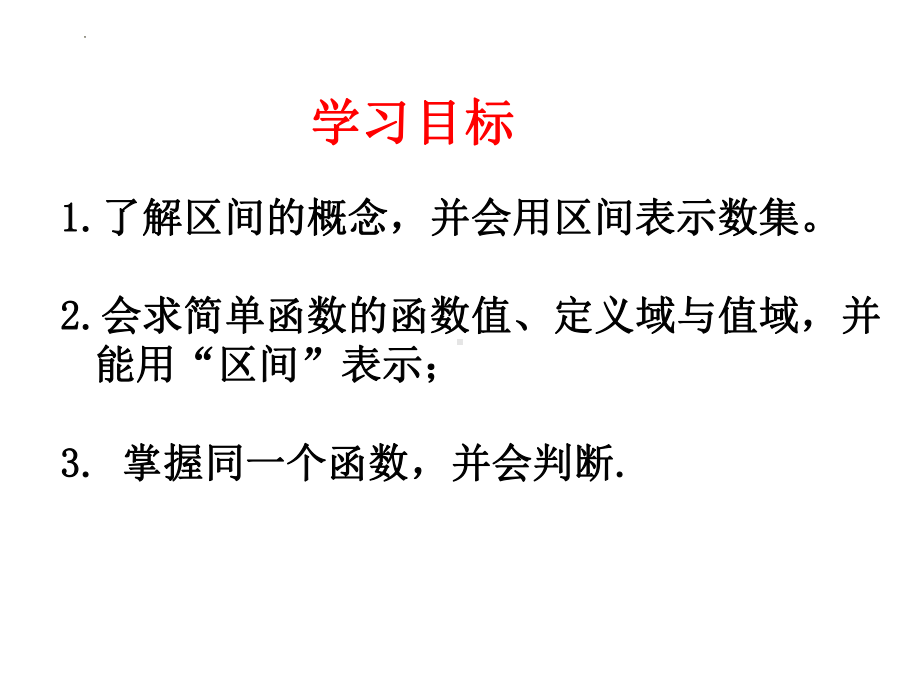 学习目标

1.了解区间的概念，并会用区间表示数集。

2.会求简单函数的函数值、定义域与值域，并能用“区间”表示；

3. 掌握同一个函数，并会判断.